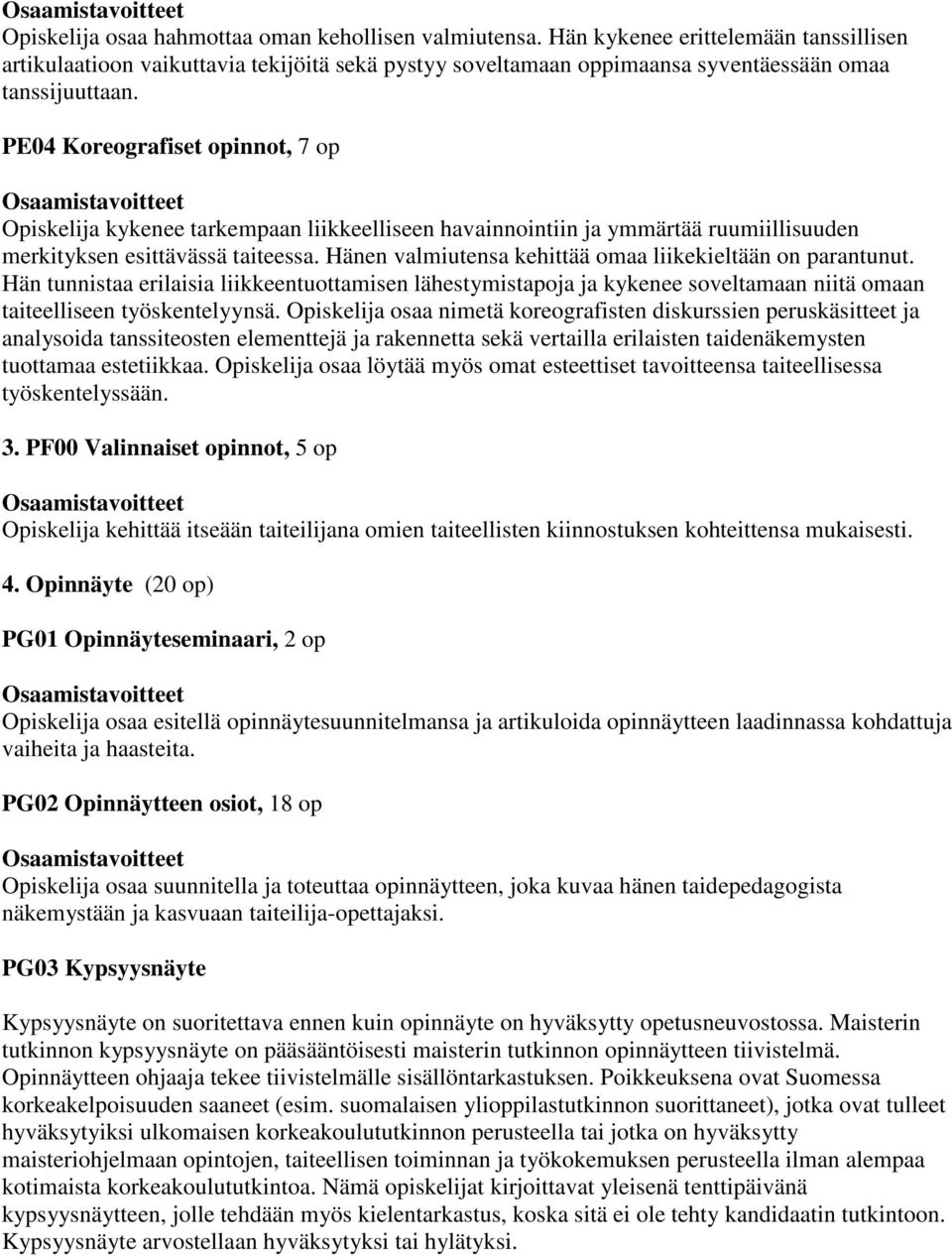 Osaamistavoitteet
Opiskelija osaa hahmottaa oman kehollisen valmiutensa. Hän kykenee erittelemään tanssillisen artikulaatioon vaikuttavia tekijöitä sekä pystyy soveltamaan oppimaansa syventäessään omaa tanssijuuttaan.

PE04 Koreografiset opinnot, 7 op

Osaamistavoitteet
Opiskelija kykenee tarkempaan liikkeelliseen havainnointiin ja ymmärtää ruumiillisuuden merkityksen esittävässä taiteessa. Hänen valmiutensa kehittää omaa liikekieltään on parantunut. Hän tunnistaa erilaisia liikkeentuottamisen lähestymistapoja ja kykenee soveltamaan niitä omaan taiteelliseen työskentelyynsä. Opiskelija osaa nimetä koreografisten diskurssien peruskäsitteet ja analysoida tanssiteosten elementtejä ja rakennetta sekä vertailla erilaisten taidenäkemysten tuottamaa estetiikkaa. Opiskelija osaa löytää myös omat esteettiset tavoitteensa taiteellisessa työskentelyssään.

3. PF00 Valinnaiset opinnot, 5 op

Osaamistavoitteet
Opiskelija kehittää itseään taiteilijana omien taiteellisten kiinnostuksen kohteittensa mukaisesti.

4. Opinnäyte (20 op)

PG01 Opinnäyteseminaari, 2 op

Osaamistavoitteet
Opiskelija osaa esitellä opinnäytesuunnitelmansa ja artikuloida opinnäytteen laadinnassa kohdattuja vaiheita ja haasteita.

PG02 Opinnäytteen osiot, 18 op

Osaamistavoitteet
Opiskelija osaa suunnitella ja toteuttaa opinnäytteen, joka kuvaa hänen taidepedagogista näkemystään ja kasvuaan taiteilija-opettajaksi.

PG03 Kypsyysnäyte

Kypsyysnäyte on suoritettava ennen kuin opinnäyte on hyväksytty opetusneuvostossa. Maisterin tutkinnon kypsyysnäyte on pääsääntöisesti maisterin tutkinnon opinnäytteen tiivistelmä. Opinnäytteen ohjaaja tekee tiivistelmälle sisällöntarkastuksen. Poikkeuksena ovat Suomessa korkeakelpoisuuden saaneet (esim. suomalaisen ylioppilastutkinnon suorittaneet), jotka ovat tulleet hyväksytyiksi ulkomaisen korkeakoulututkinnon perusteella tai jotka on hyväksytty maisteriohjelmaan opintojen, taiteellisen toiminnan ja työkokemuksen perusteella ilman alempaa kotimaista korkeakoulututkintoa. Nämä opiskelijat kirjoittavat yleisenä tenttipäivänä kypsyysnäytteen, jolle tehdään myös kielentarkastus, koska sitä ei ole tehty kandidaatin tutkintoon. Kypsyysnäyte arvostellaan hyväksytyksi tai hylätyksi.